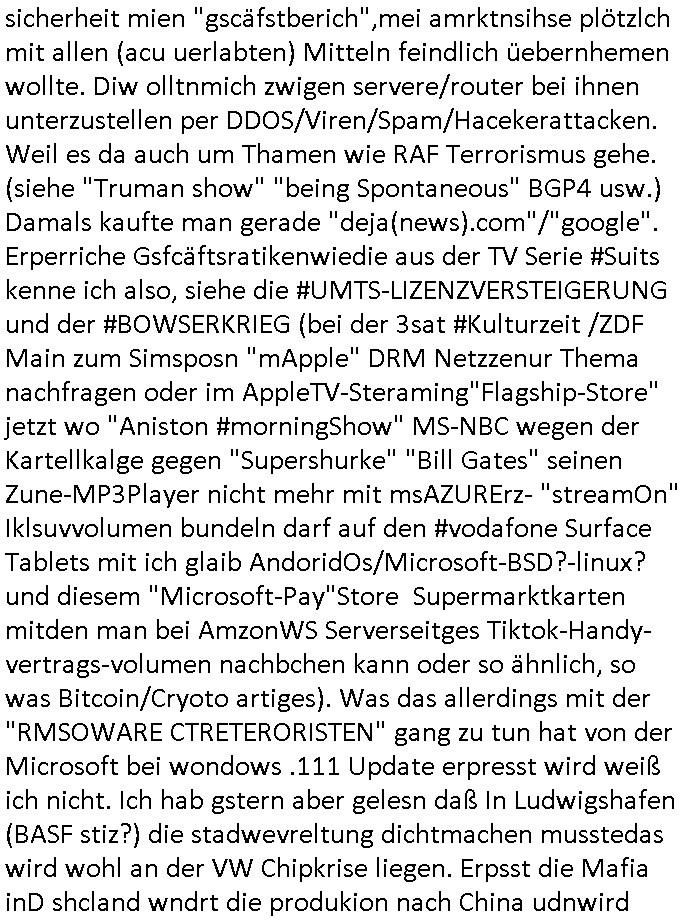 sicherheit mien "gscäfstberich",mei amrktnsihse plötzlch mit allen (acu uerlabten) Mitteln feindlich üebernhemen wollte. Diw olltnmich zwigen servere/router bei ihnen unterzustellen per DDOS/Viren/Spam/Hacekerattacken. Weil es da auch um Thamen wie RAF Terrorismus gehe. (siehe "Truman show" "being Spontaneous" BGP4 usw.) Damals kaufte man gerade "deja(news).com"/"google". Erperriche Gsfcäftsratikenwiedie aus der TV Serie #Suits kenne ich also, siehe die #UMTS-LIZENZVERSTEIGERUNG und der #BOWSERKRIEG (bei der 3sat #Kulturzeit /ZDF Main zum Simsposn "mApple" DRM Netzzenur Thema nachfragen oder im AppleTV-Steraming"Flagship-Store" jetzt wo "Aniston #morningShow" MS-NBC wegen der Kartellkalge gegen "Supershurke" "Bill Gates" seinen Zune-MP3Player nicht mehr mit msAZURErz- "streamOn" Iklsuvvolumen bundeln darf auf den #vodafone Surface Tablets mit ich glaib AndoridOs/Microsoft-BSD?-linux? und diesem "Microsoft-Pay"Store Supermarktkarten mitden man bei AmzonWS Serverseitges Tiktok-Handyvertrags-volumen nachbchen kann oder so ähnlich, so was Bitcoin/Cryoto artiges). Was das allerdings mit der "RMSOWARE CTRETERORISTEN" gang zu tun hat von der Microsoft bei wondows .111 Update erpresst wird weiß ich nicht. Ich hab gstern aber gelesn daß In Ludwigshafen (BASF stiz?) die stadwevreltung dichtmachen musstedas wird wohl an der VW Chipkrise liegen. Erpsst die Mafia inD shcland wndrt die produkion nach China udnwird